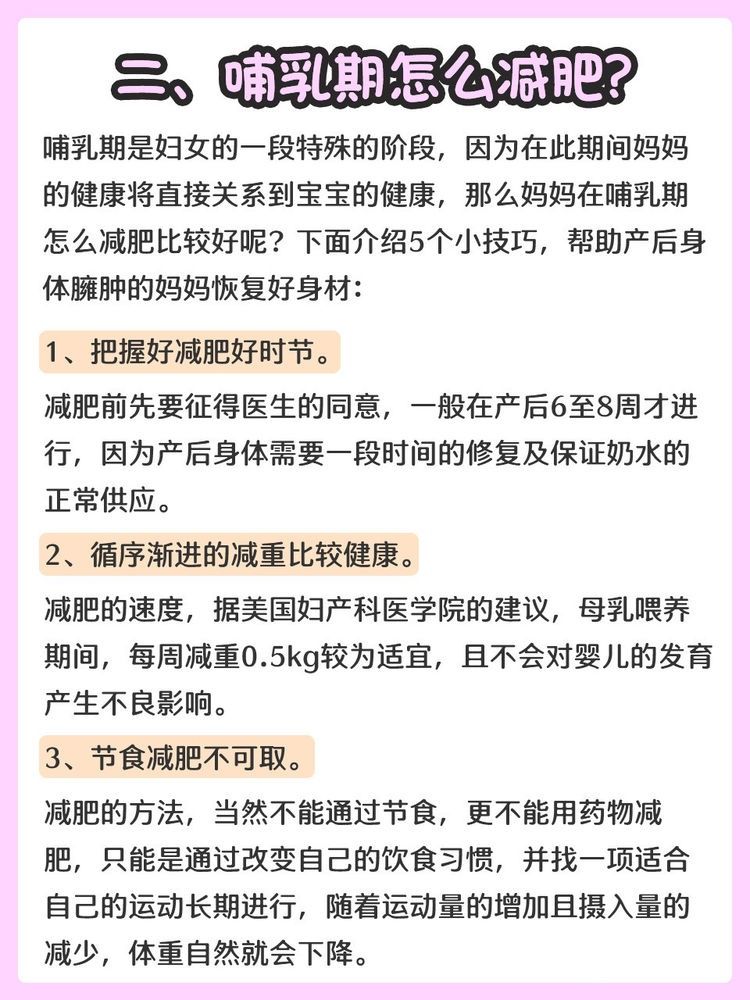 二、哺乳期怎么减肥?

哺乳期是妇女的一段特殊的阶段，因为在此期间妈妈的健康将直接关系到宝宝的健康，那么妈妈在哺乳期怎么减肥比较好呢？下面介绍5个小技巧，帮助产后身体臃肿的妈妈恢复好身材：

1、把握好减肥好时节。

减肥前先要征得医生的同意，一般在产后6至8周才进行，因为产后身体需要一段时间的修复及保证奶水的正常供应。

2、循序渐进的减重比较健康。

减肥的速度，据美国妇产科医学院的建议，母乳喂养期间，每周减重0.5kg较为适宜，且不会对婴儿的发育产生不良影响。

3、节食减肥不可取。

减肥的方法，当然不能通过节食，更不能用药物减肥，只能是通过改变自己的饮食习惯，并找一项适合自己的运动长期进行，随着运动量的增加且摄入量的减少，体重自然就会下降。